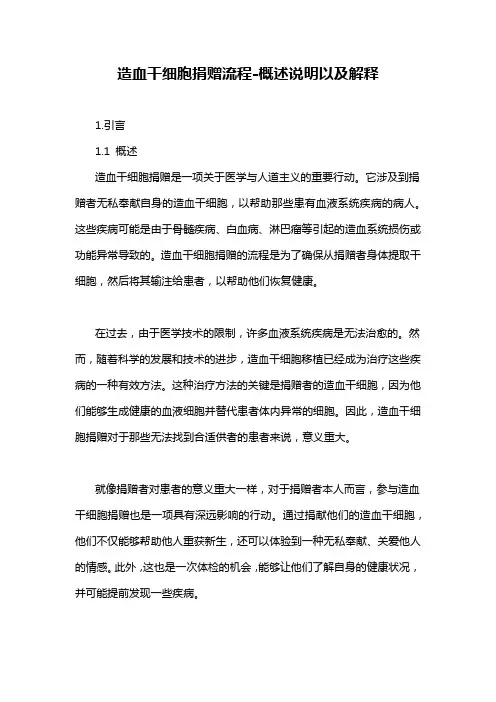 造血干细胞捐赠流程-概述说明以及解释

1.引言

1.1 概述

造血干细胞捐赠是一项关于医学与人道主义的重要行动。它涉及到捐赠者无私奉献自身的造血干细胞，以帮助那些患有血液系统疾病的病人。这些疾病可能是由于骨髓疾病、白血病、淋巴瘤等引起的造血系统损伤或功能异常导致的。造血干细胞捐赠的流程是为了确保从捐赠者身体提取干细胞，然后将其输注给患者，以帮助他们恢复健康。

在过去，由于医学技术的限制，许多血液系统疾病是无法治愈的。然而，随着科学的发展和技术的进步，造血干细胞移植已经成为治疗这些疾病的一种有效方法。这种治疗方法的关键是捐赠者的造血干细胞，因为他们能够生成健康的血液细胞并替代患者体内异常的细胞。因此，造血干细胞捐赠对于那些无法找到合适供者的患者来说，意义重大。

就像捐赠者对患者的意义重大一样，对于捐赠者本人而言，参与造血干细胞捐赠也是一项具有深远影响的行动。通过捐献他们的造血干细胞，他们不仅能够帮助他人重获新生，还可以体验到一种无私奉献、关爱他人的情感。此外，这也是一次体检的机会，能够让他们了解自身的健康状况，并可能提前发现一些疾病。